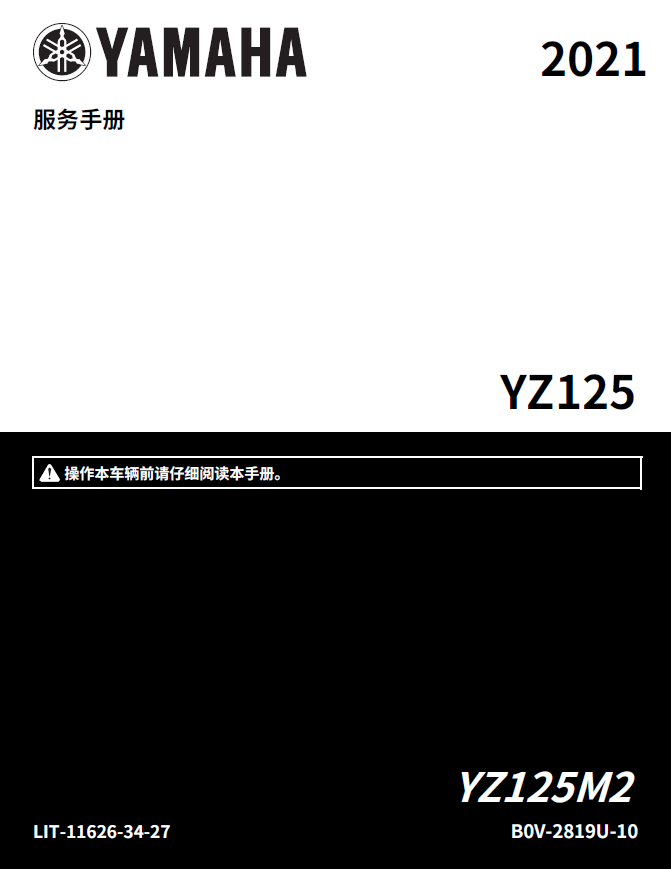 YAMAHA

2021

服务手册

YZ125

操作本车辆前请仔细阅读本手册。

YZ125M2

LIT-11626-34-27

B0V-2819U-10